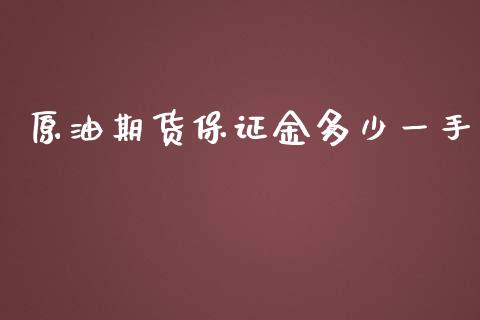 原油期货保证金多少一手